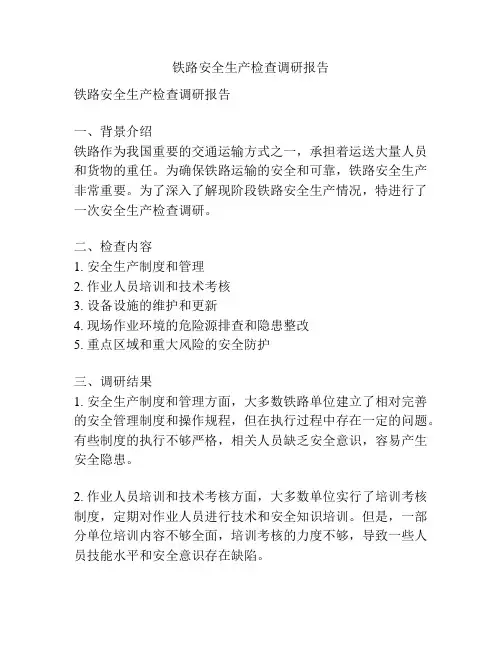 铁路安全生产检查调研报告

铁路安全生产检查调研报告

一、背景介绍
铁路作为我国重要的交通运输方式之一，承担着运送大量人员和货物的重任。为确保铁路运输的安全和可靠，铁路安全生产非常重要。为了深入了解现阶段铁路安全生产情况，特进行了一次安全生产检查调研。

二、检查内容
1. 安全生产制度和管理
2. 作业人员培训和技术考核
3. 设备设施的维护和更新
4. 现场作业环境的危险源排查和隐患整改
5. 重点区域和重大风险的安全防护

三、调研结果
1. 安全生产制度和管理方面，大多数铁路单位建立了相对完善的安全管理制度和操作规程，但在执行过程中存在一定的问题。有些制度的执行不够严格，相关人员缺乏安全意识，容易产生安全隐患。

2. 作业人员培训和技术考核方面，大多数单位实行了培训考核制度，定期对作业人员进行技术和安全知识培训。但是，一部分单位培训内容不够全面，培训考核的力度不够，导致一些人员技能水平和安全意识存在缺陷。